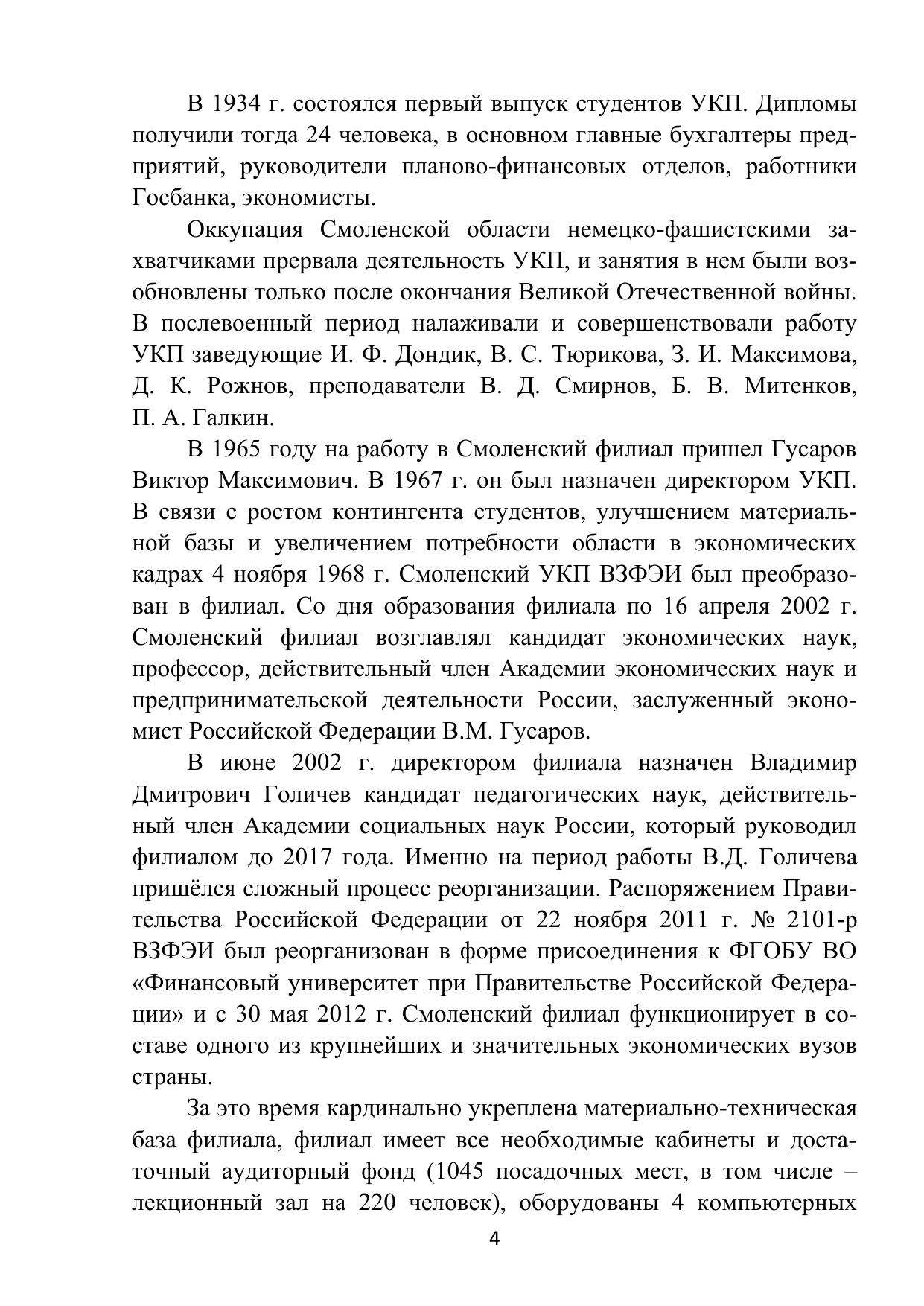 В 1934 г. состоялся первый выпуск студентов УКП. Дипломы получили тогда 24 человека, в основном главные бухгалтеры предприятий, руководители планово-финансовых отделов, работники Госбанка, экономисты.

Оккупация Смоленской области немецко-фашистскими захватчиками прервала деятельность УКП, и занятия в нем были возобновлены только после окончания Великой Отечественной войны. В послевоенный период налаживали и совершенствовали работу УКП заведующие И. Ф. Дондик, В. С. Тюрикова, З. И. Максимова, Д. К. Рожнов, преподаватели В. Д. Смирнов, Б. В. Митенков, П. А. Галкин.

В 1965 году на работу в Смоленский филиал пришел Гусаров Виктор Максимович. В 1967 г. он был назначен директором УКП. В связи с ростом контингента студентов, улучшением материальной базы и увеличением потребности области в экономических кадрах 4 ноября 1968 г. Смоленский УКП ВЗФЭИ был преобразован в филиал. Со дня образования филиала по 16 апреля 2002 г. Смоленский филиал возглавлял кандидат экономических наук, профессор, действительный член Академии экономических наук и предпринимательской деятельности России, заслуженный экономист Российской Федерации В.М. Гусаров.

В июне 2002 г. директором филиала назначен Владимир Дмитрович Голичев кандидат педагогических наук, действительный член Академии социальных наук России, который руководил филиалом до 2017 года. Именно на период работы В.Д. Голичева пришёлся сложный процесс реорганизации. Распоряжением Правительства Российской Федерации от 22 ноября 2011 г. № 2101-р ВЗФЭИ был реорганизован в форме присоединения к ФГОБУ ВО «Финансовый университет при Правительстве Российской Федерации» и с 30 мая 2012 г. Смоленский филиал функционирует в составе одного из крупнейших и значительных экономических вузов страны.

За это время кардинально укреплена материально-техническая база филиала, филиал имеет все необходимые кабинеты и достаточный аудиторный фонд (1045 посадочных мест, в том числе – лекционный зал на 220 человек), оборудованы 4 компьютерных

4